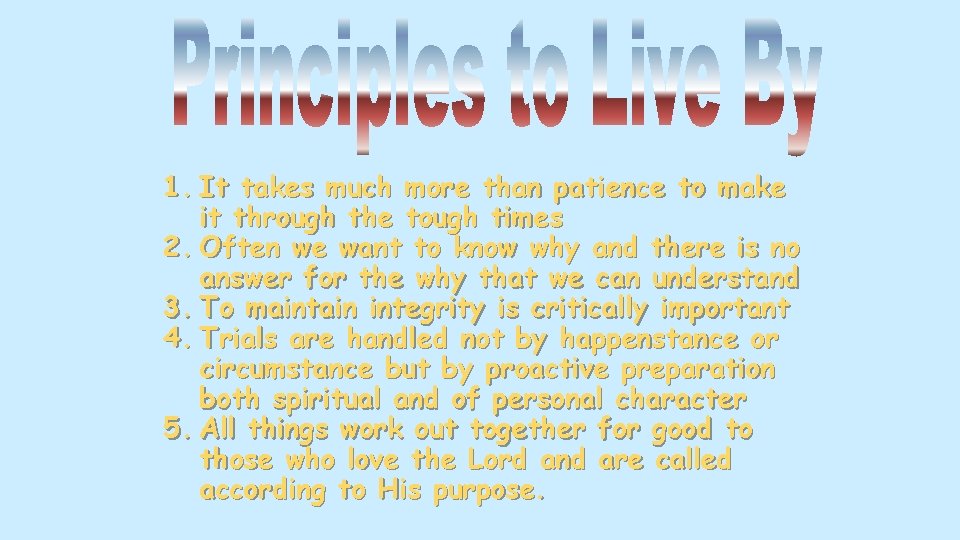 Principles to Live By

1. It takes much more than patience to make it through the tough times
2. Often we want to know why and there is no answer for the why that we can understand
3. To maintain integrity is critically important
4. Trials are handled not by happenstance or circumstance but by proactive preparation both spiritual and of personal character
5. All things work out together for good to those who love the Lord and are called according to His purpose.